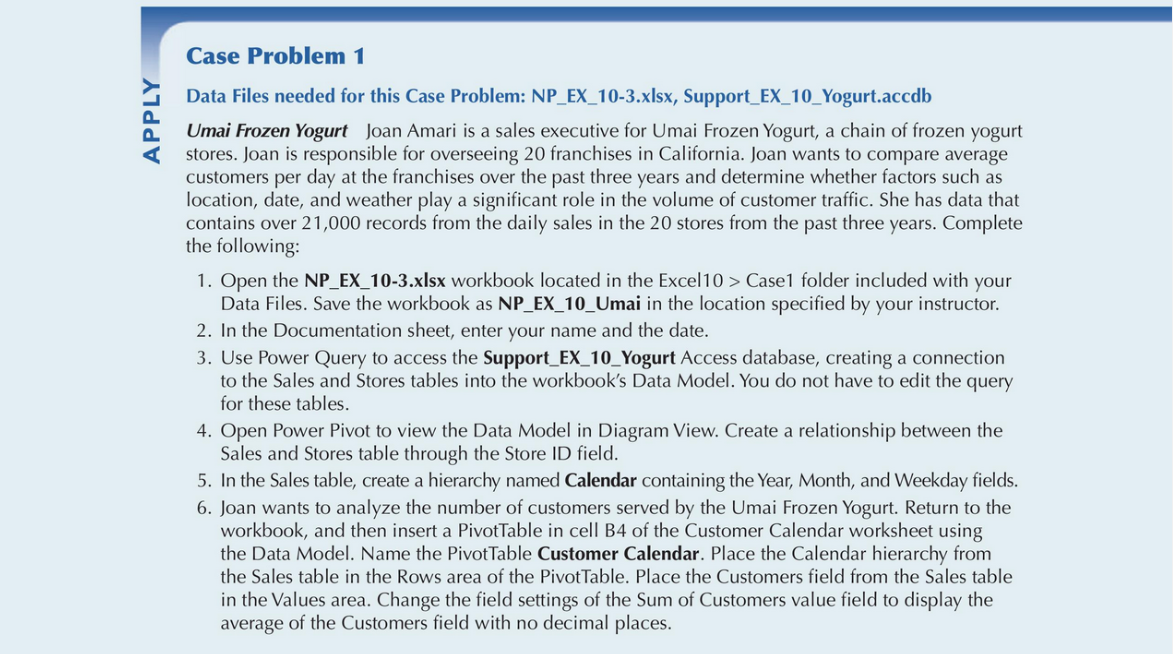 APPLY

Case Problem 1

Data Files needed for this Case Problem: NP_EX_10-3.xlsx, Support_EX_10_Yogurt.accdb

Umai Frozen Yogurt Joan Amari is a sales executive for Umai Frozen Yogurt, a chain of frozen yogurt stores. Joan is responsible for overseeing 20 franchises in California. Joan wants to compare average customers per day at the franchises over the past three years and determine whether factors such as location, date, and weather play a significant role in the volume of customer traffic. She has data that contains over 21,000 records from the daily sales in the 20 stores from the past three years. Complete the following:

1. Open the NP_EX_10-3.xlsx workbook located in the Excel10 > Case1 folder included with your Data Files. Save the workbook as NP_EX_10_Umai in the location specified by your instructor.
2. In the Documentation sheet, enter your name and the date.
3. Use Power Query to access the Support_EX_10_Yogurt Access database, creating a connection to the Sales and Stores tables into the workbook's Data Model. You do not have to edit the query for these tables.
4. Open Power Pivot to view the Data Model in Diagram View. Create a relationship between the Sales and Stores table through the Store ID field.
5. In the Sales table, create a hierarchy named Calendar containing the Year, Month, and Weekday fields.
6. Joan wants to analyze the number of customers served by the Umai Frozen Yogurt. Return to the workbook, and then insert a PivotTable in cell B4 of the Customer Calendar worksheet using the Data Model. Name the PivotTable Customer Calendar. Place the Calendar hierarchy from the Sales table in the Rows area of the PivotTable. Place the Customers field from the Sales table in the Values area. Change the field settings of the Sum of Customers value field to display the average of the Customers field with no decimal places.